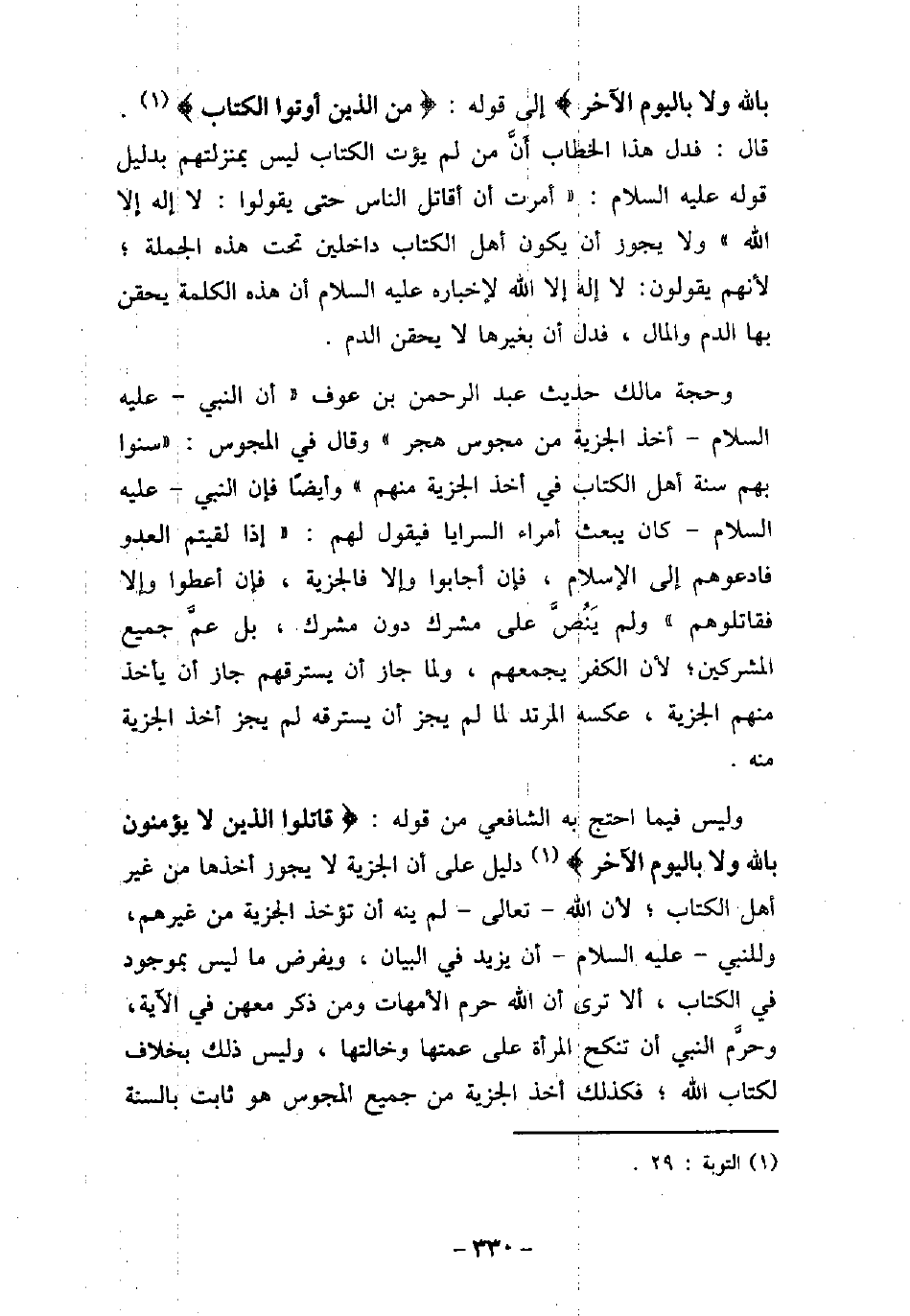 بالله ولا باليوم الآخر ﴾ إلى قوله : ﴿ من الذين أوتوا الكتاب ﴾ (١) .
قال : فدل هذا الخطاب أنَّ من لم يؤت الكتاب ليس بمنزلتهم بدليل قوله عليه السلام : « أمرت أن أقاتل الناس حتى يقولوا : لا إله إلا الله » ولا يجوز أن يكون أهل الكتاب داخلين تحت هذه الجملة ؛ لأنهم يقولون: لا إله إلا الله لإخباره عليه السلام أن هذه الكلمة يحقن بها الدم والمال ، فدل أن بغيرها لا يحقن الدم .

وحجة مالك حديث عبد الرحمن بن عوف « أن النبي - عليه السلام - أخذ الجزية من مجوس هجر » وقال في المجوس : «سنوا بهم سنة أهل الكتاب في أخذ الجزية منهم » وأيضًا فإن النبي - عليه السلام - كان يبعث أمراء السرايا فيقول لهم : « إذا لقيتم العدو فادعوهم إلى الإسلام ، فإن أجابوا وإلا فالجزية ، فإن أعطوا وإلا فقاتلوهم » ولم يَنُصَّ على مشرك دون مشرك ، بل عمَّ جميع المشركين؛ لأن الكفر يجمعهم ، ولما جاز أن يسترقهم جاز أن يأخذ منهم الجزية ، عكسه المرتد لما لم يجز أن يسترقه لم يجز أخذ الجزية منه .

وليس فيما احتج به الشافعي من قوله : ﴿ قاتلوا الذين لا يؤمنون بالله ولا باليوم الآخر ﴾ (١) دليل على أن الجزية لا يجوز أخذها من غير أهل الكتاب ؛ لأن الله - تعالى - لم ينه أن تؤخذ الجزية من غيرهم، وللنبي - عليه السلام - أن يزيد في البيان ، ويفرض ما ليس بموجود في الكتاب ، ألا ترى أن الله حرم الأمهات ومن ذكر معهن في الآية، وحرَّم النبي أن تنكح المرأة على عمتها وخالتها ، وليس ذلك بخلاف لكتاب الله ؛ فكذلك أخذ الجزية من جميع المجوس هو ثابت بالسنة

(١) التوبة : ٢٩ .

- ٣٣٠ -